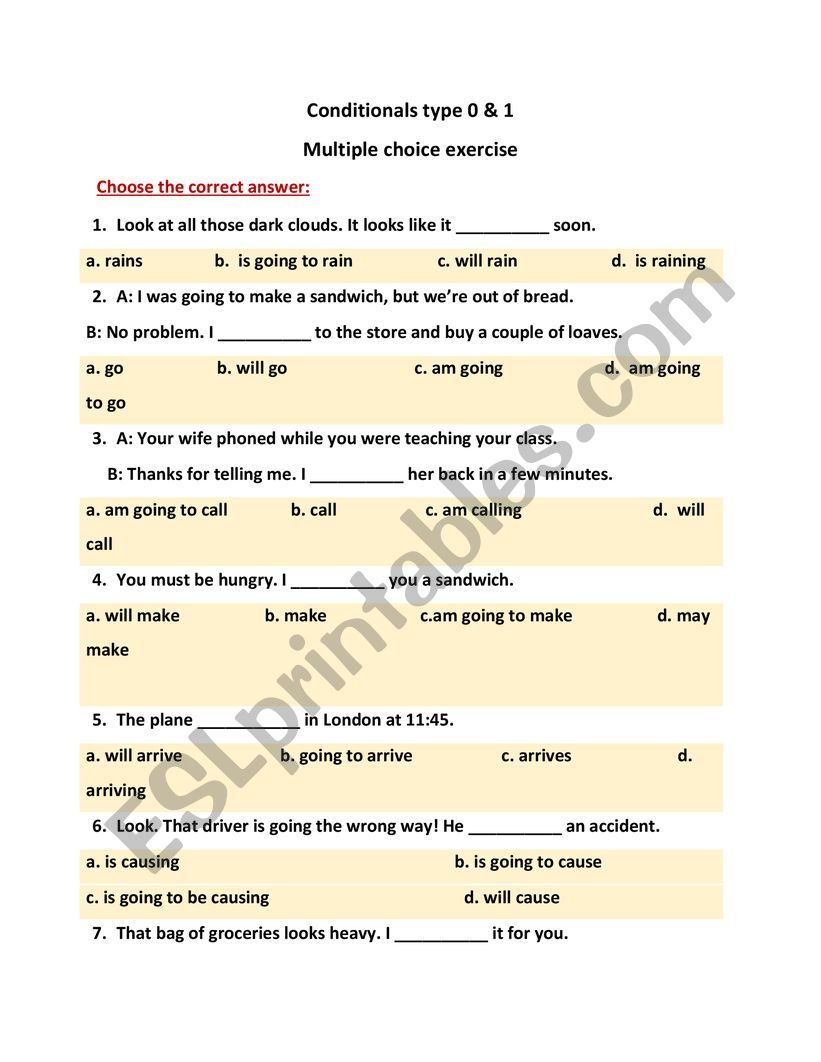 Conditionals type 0 & 1

Multiple choice exercise

Choose the correct answer:

1. Look at all those dark clouds. It looks like it __________ soon.

a. rains b. is going to rain c. will rain d. is raining

2. A: I was going to make a sandwich, but we're out of bread.

B: No problem. I __________ to the store and buy a couple of loaves.

a. go b. will go c. am going d. am going to go

3. A: Your wife phoned while you were teaching your class.

B: Thanks for telling me. I __________ her back in a few minutes.

a. am going to call b. call c. am calling d. will call

4. You must be hungry. I __________ you a sandwich.

a. will make b. make c.am going to make d. may make

5. The plane __________ in London at 11:45.

a. will arrive b. going to arrive c. arrives d. arriving

6. Look. That driver is going the wrong way! He __________ an accident.

a. is causing b. is going to cause

c. is going to be causing d. will cause

7. That bag of groceries looks heavy. I __________ it for you.

ESLprintables.com